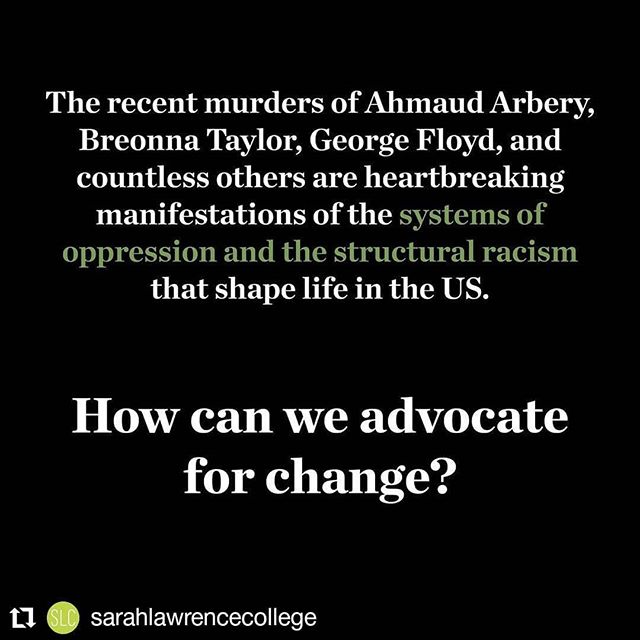 The recent murders of Ahmaud Arbery, Breonna Taylor, George Floyd, and countless others are heartbreaking manifestations of the systems of oppression and the structural racism that shape life in the US.

How can we advocate for change?

SLC sarahlawrencecollege